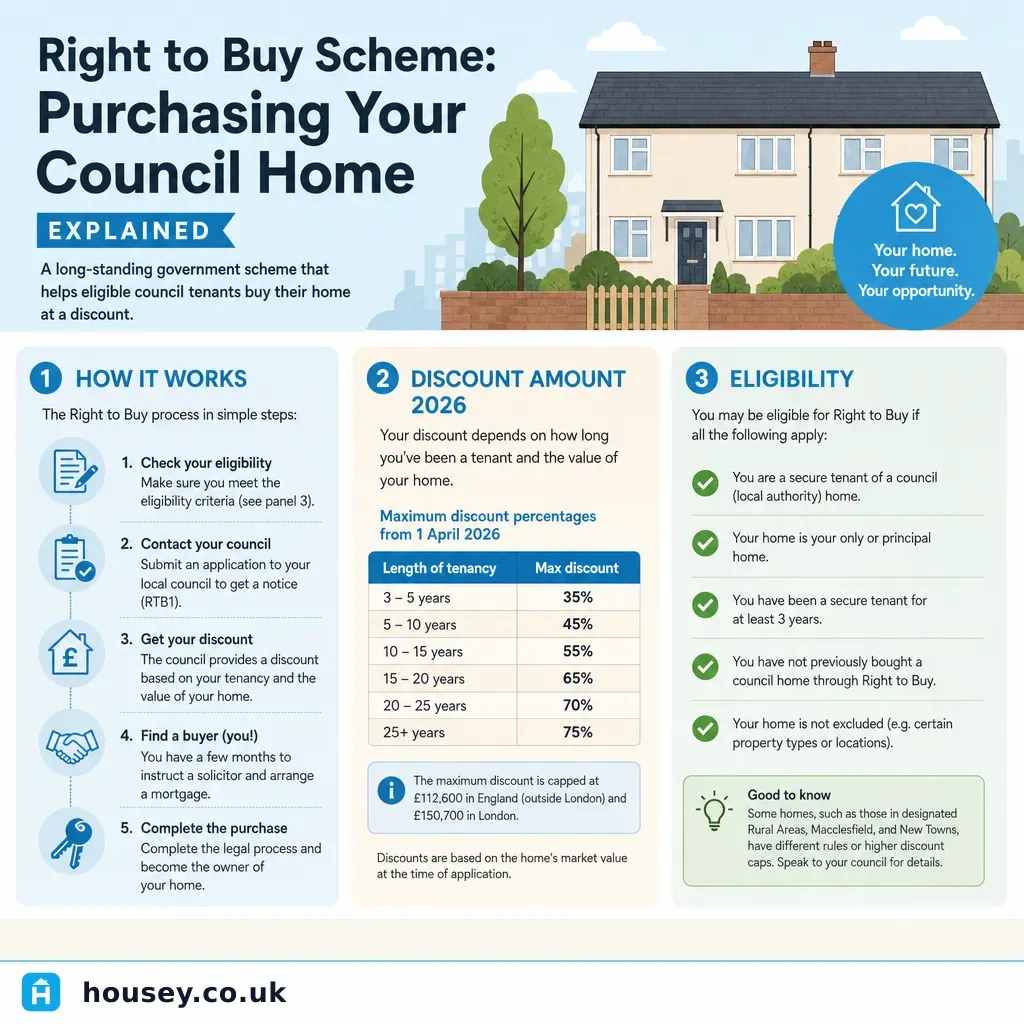 Right to Buy Scheme: Purchasing Your Council Home

EXPLAINED

A long-standing government scheme that helps eligible council tenants buy their home at a discount.

Your home. Your future. Your opportunity.

1 HOW IT WORKS

The Right to Buy process in simple steps:

1. Check your eligibility
Make sure you meet the eligibility criteria (see panel 3).

2. Contact your council
Submit an application to your local council to get a notice (RTB1).

3. Get your discount
The council provides a discount based on your tenancy and the value of your home.

4. Find a buyer (you!)
You have a few months to instruct a solicitor and arrange a mortgage.

5. Complete the purchase
Complete the legal process and become the owner of your home.

2 DISCOUNT AMOUNT 2026

Your discount depends on how long you've been a tenant and the value of your home.

Maximum discount percentages from 1 April 2026

| Length of tenancy | Max discount |
|---|---|
| 3 – 5 years | 35% |
| 5 – 10 years | 45% |
| 10 – 15 years | 55% |
| 15 – 20 years | 65% |
| 20 – 25 years | 70% |
| 25+ years | 75% |

The maximum discount is capped at £112,600 in England (outside London) and £150,700 in London.

Discounts are based on the home's market value at the time of application.

3 ELIGIBILITY

You may be eligible for Right to Buy if all the following apply:

You are a secure tenant of a council (local authority) home.

Your home is your only or principal home.

You have been a secure tenant for at least 3 years.

You have not previously bought a council home through Right to Buy.

Your home is not excluded (e.g. certain property types or locations).

Good to know
Some homes, such as those in designated Rural Areas, Macclesfield, and New Towns, have different rules or higher discount caps. Speak to your council for details.

housey.co.uk